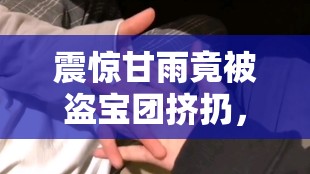 震惊甘雨竟被盗宝团挤扔，